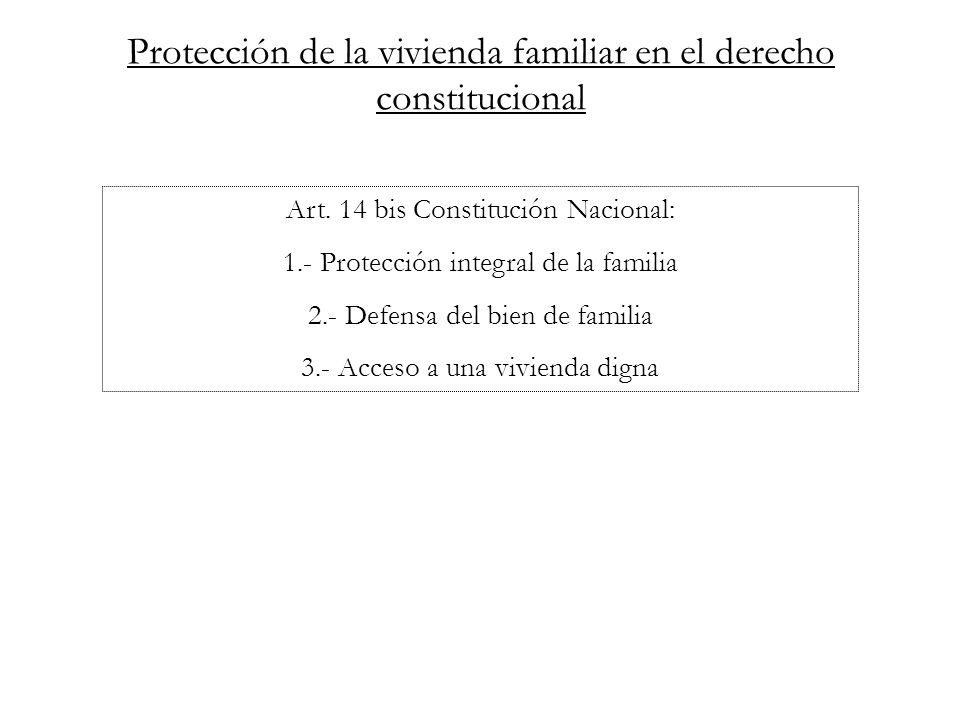 Protección de la vivienda familiar en el derecho constitucional

Art. 14 bis Constitución Nacional:

1.- Protección integral de la familia

2.- Defensa del bien de familia

3.- Acceso a una vivienda digna